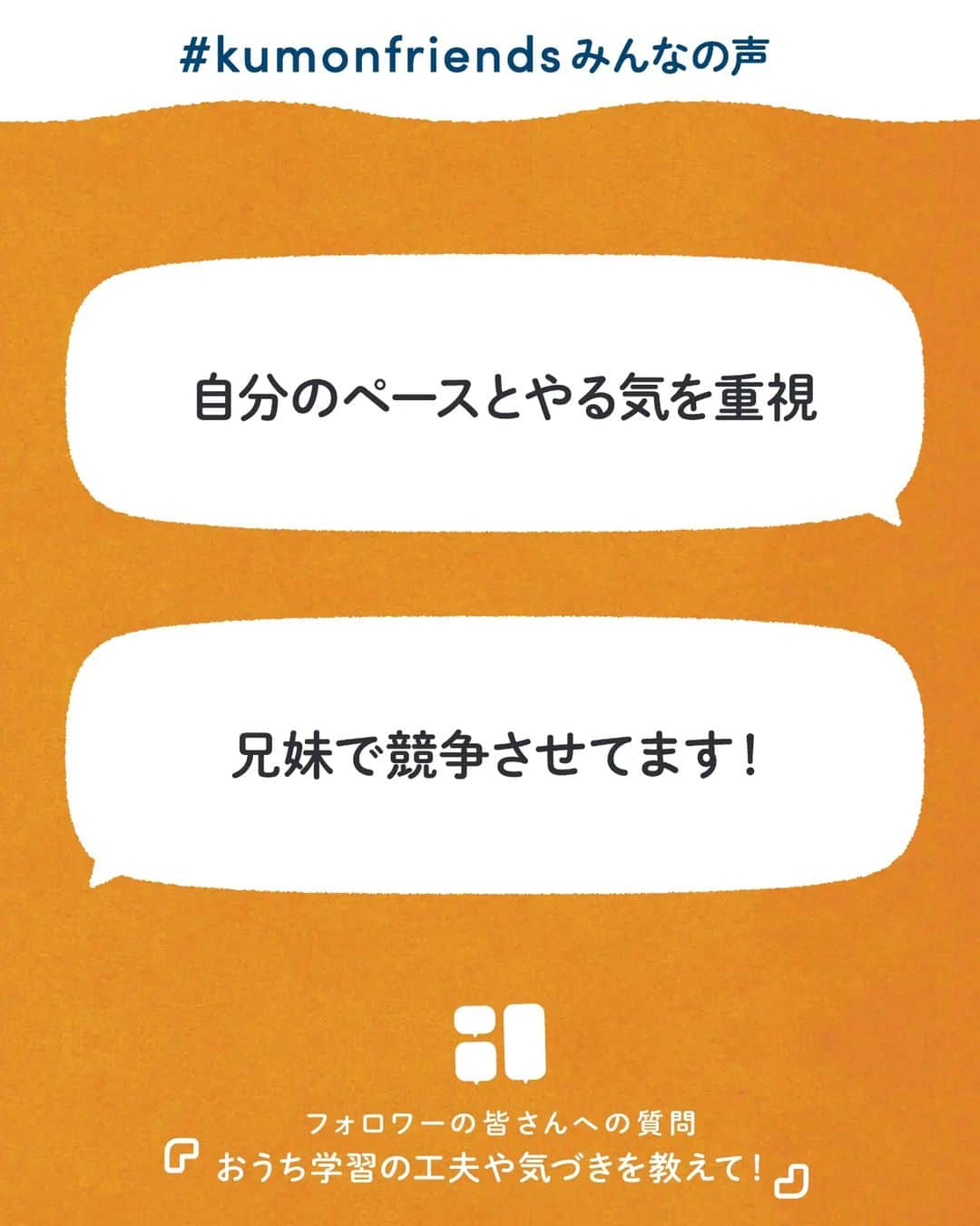 #kumonfriends みんなの声

自分のペースとやる気を重視

兄妹で競争させてます！

フォロワーの皆さんへの質問
おうち学習の工夫や気づきを教えて！